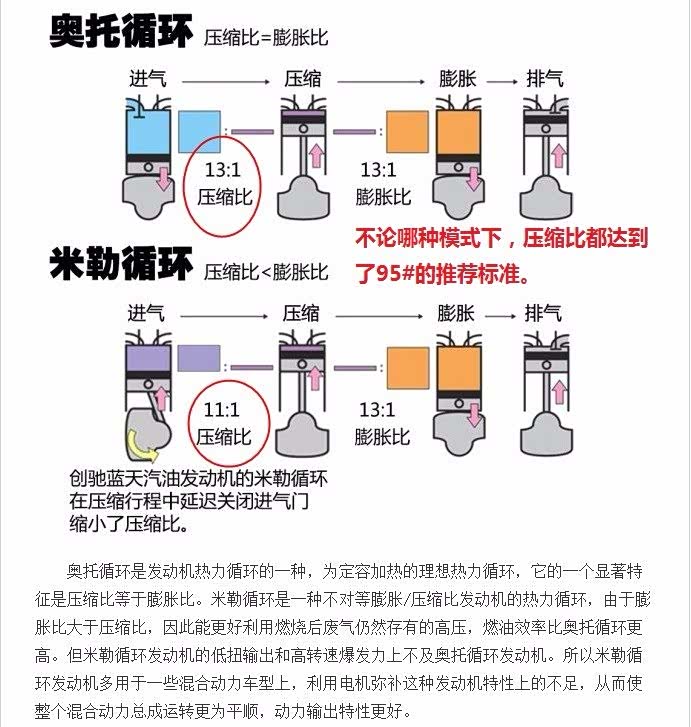 奥托循环 压缩比=膨胀比

进气 压缩 膨胀 排气

13:1
压缩比

13:1
膨胀比

不论哪种模式下，压缩比都达到了95#的推荐标准。

米勒循环 压缩比<膨胀比

进气 压缩 膨胀 排气

11:1
压缩比

13:1
膨胀比

创驰蓝天汽油发动机的米勒循环在压缩行程中延迟关闭进气门缩小了压缩比。

奥托循环是发动机热力循环的一种，为定容加热的理想热力循环，它的一个显著特征是压缩比等于膨胀比。米勒循环是一种不对等膨胀/压缩比发动机的热力循环，由于膨胀比大于压缩比，因此能更好利用燃烧后废气仍然存有的高压，燃油效率比奥托循环更高。但米勒循环发动机的低扭输出和高转速爆发力上不及奥托循环发动机。所以米勒循环发动机多用于一些混合动力车型上，利用电机弥补这种发动机特性上的不足，从而使整个混合动力总成运转更为平顺，动力输出特性更好。